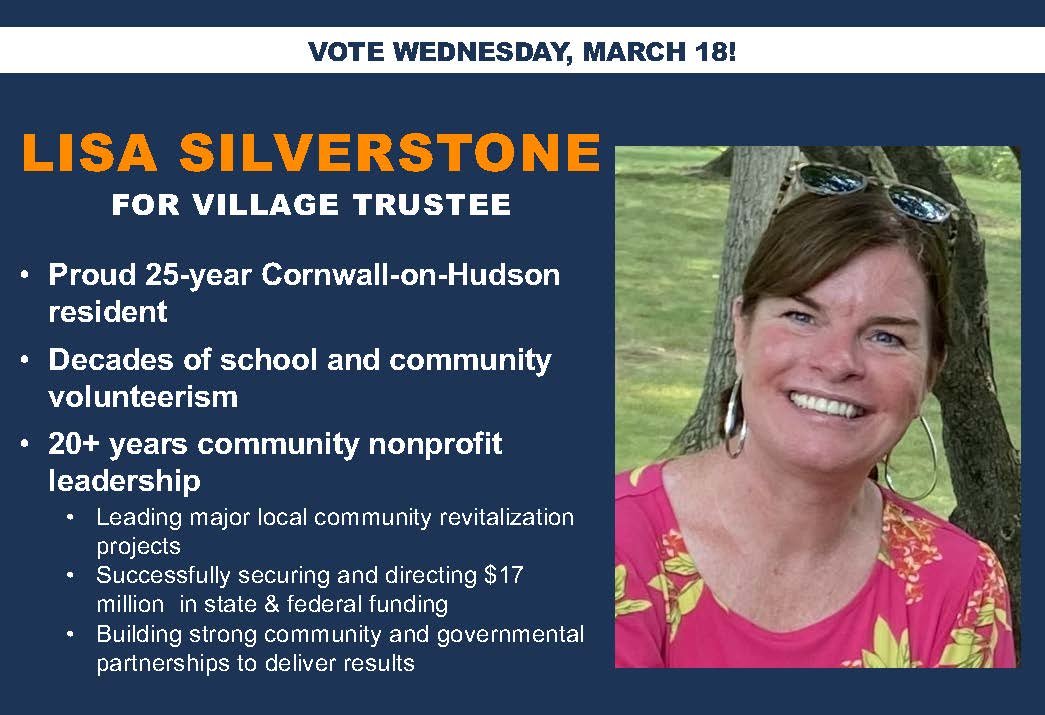 VOTE WEDNESDAY, MARCH 18!

LISA SILVERSTONE

FOR VILLAGE TRUSTEE

• Proud 25-year Cornwall-on-Hudson resident
• Decades of school and community volunteerism
• 20+ years community nonprofit leadership
• Leading major local community revitalization projects
• Successfully securing and directing $17 million in state & federal funding
• Building strong community and governmental partnerships to deliver results